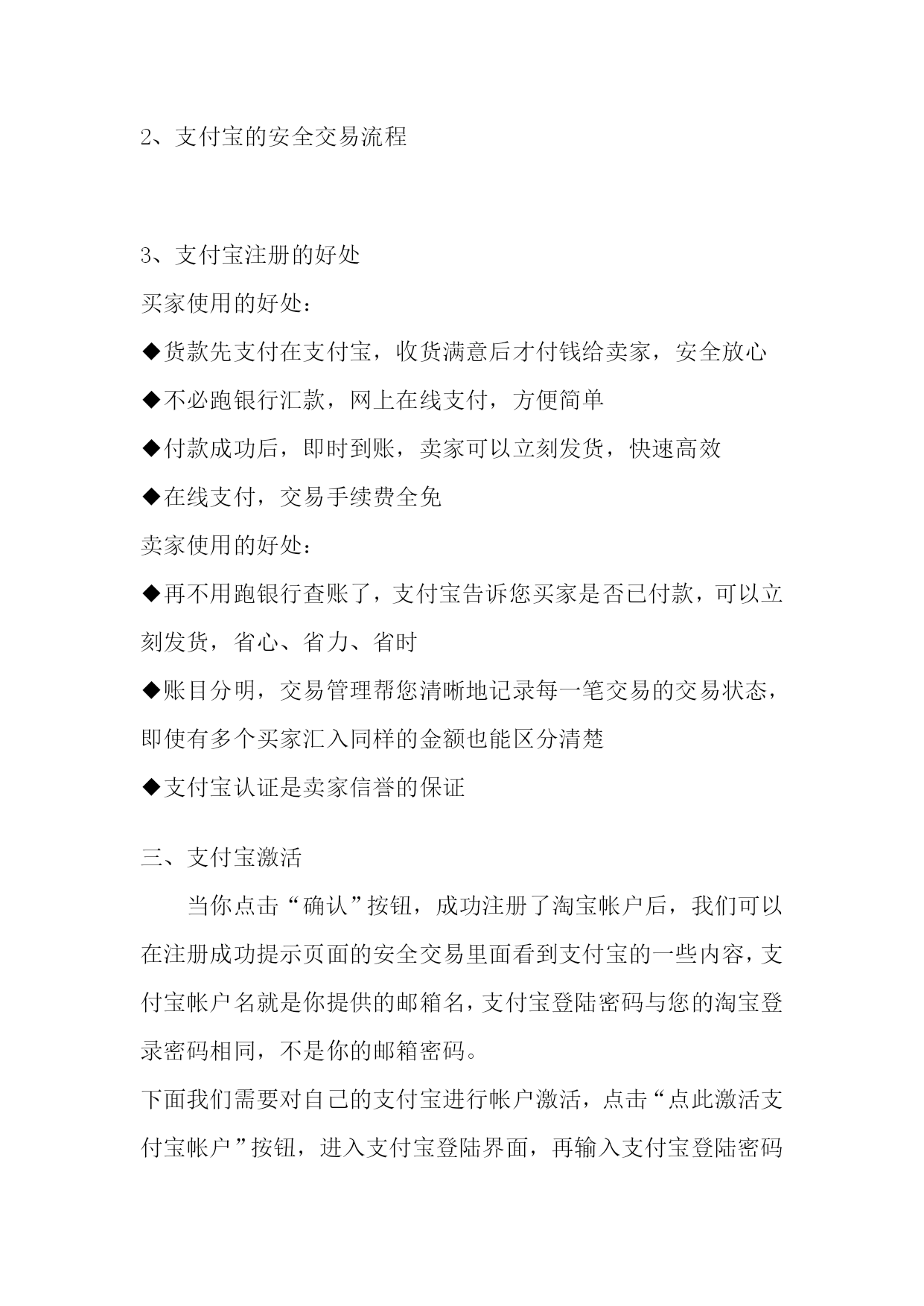 2、支付宝的安全交易流程

3、支付宝注册的好处

买家使用的好处：

◆货款先支付在支付宝，收货满意后才付钱给卖家，安全放心

◆不必跑银行汇款，网上在线支付，方便简单

◆付款成功后，即时到账，卖家可以立刻发货，快速高效

◆在线支付，交易手续费全免

卖家使用的好处：

◆再不用跑银行查账了，支付宝告诉您买家是否已付款，可以立刻发货，省心、省力、省时

◆账目分明，交易管理帮您清晰地记录每一笔交易的交易状态，即使有多个买家汇入同样的金额也能区分清楚

◆支付宝认证是卖家信誉的保证

三、支付宝激活

当你点击“确认”按钮，成功注册了淘宝帐户后，我们可以在注册成功提示页面的安全交易里面看到支付宝的一些内容，支付宝帐户名就是你提供的邮箱名，支付宝登陆密码与您的淘宝登录密码相同，不是你的邮箱密码。

下面我们需要对自己的支付宝进行帐户激活，点击“点此激活支付宝帐户”按钮，进入支付宝登陆界面，再输入支付宝登陆密码